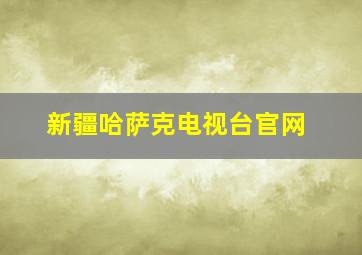 新疆哈萨克电视台官网